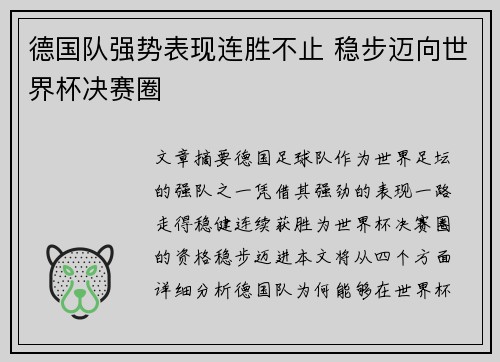 德国队强势表现连胜不止 稳步迈向世界杯决赛圈

文章摘要德国足球队作为世界足坛的强队之一凭借其强劲的表现一路走得稳健连续获胜为世界杯决赛圈的资格稳步迈进本文将从四个方面详细分析德国队为何能够在世界杯